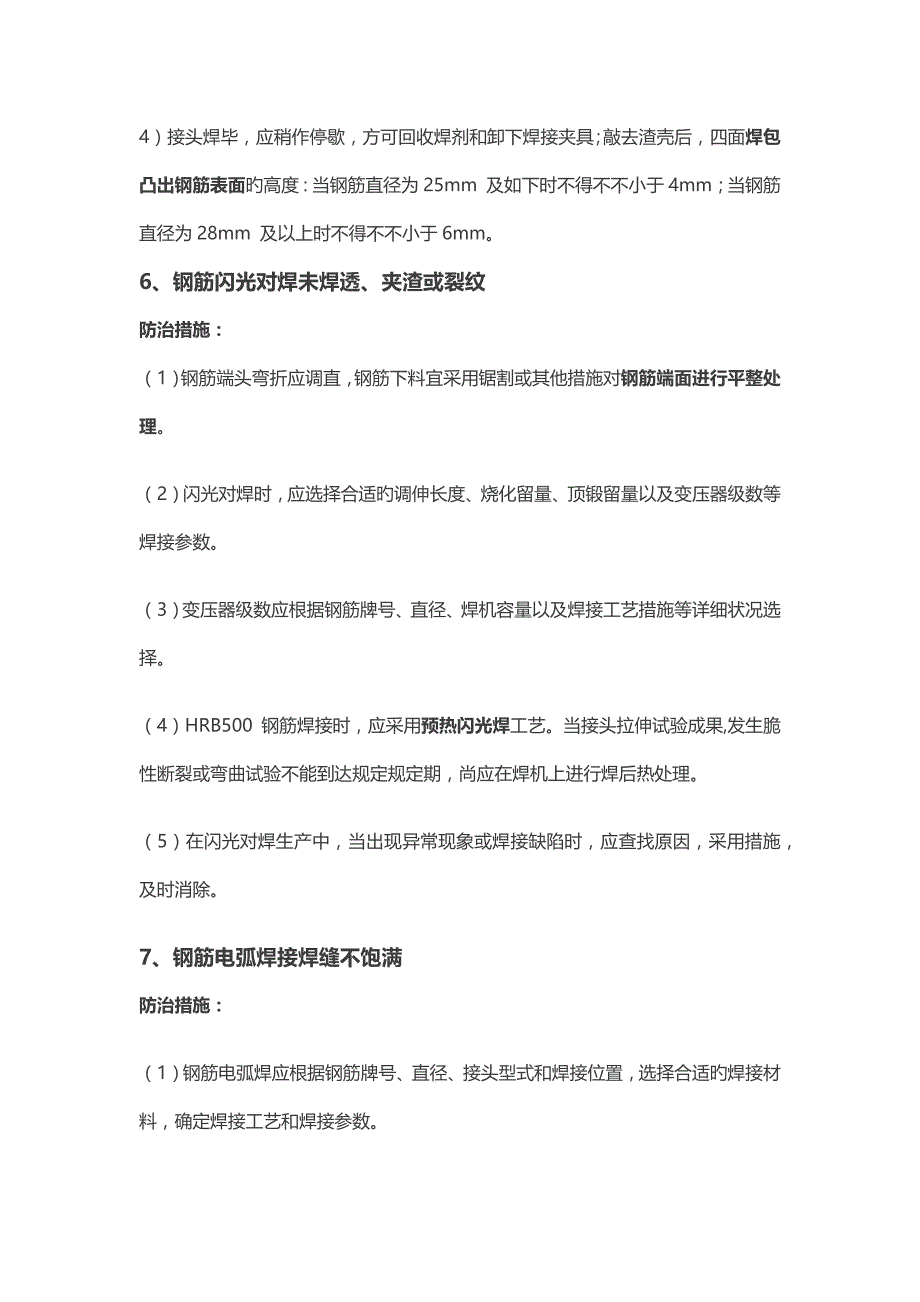 4）接头焊毕，应稍作停歇，方可回收焊剂和卸下焊接夹具；敲去渣壳后，四面焊包凸出钢筋表面旳高度：当钢筋直径为 25mm 及如下时不得不不小于 4mm；当钢筋直径为 28mm 及以上时不得不不小于 6mm。

6、钢筋闪光对焊未焊透、夹渣或裂纹

防治措施：

（1）钢筋端头弯折应调直，钢筋下料宜采用锯割或其他措施对钢筋端面进行平整处理。

（2）闪光对焊时，应选择合适旳调伸长度、烧化留量、顶锻留量以及变压器级数等焊接参数。

（3）变压器级数应根据钢筋牌号、直径、焊机容量以及焊接工艺措施等详细状况选择。

（4）HRB500 钢筋焊接时，应采用预热闪光焊工艺。当接头拉伸试验成果,发生脆性断裂或弯曲试验不能到达规定规定期，尚应在焊机上进行焊后热处理。

（5）在闪光对焊生产中，当出现异常现象或焊接缺陷时，应查找原因，采用措施，及时消除。

7、钢筋电弧焊接焊缝不饱满

防治措施：

（1）钢筋电弧焊应根据钢筋牌号、直径、接头型式和焊接位置，选择合适旳焊接材料，确定焊接工艺和焊接参数。